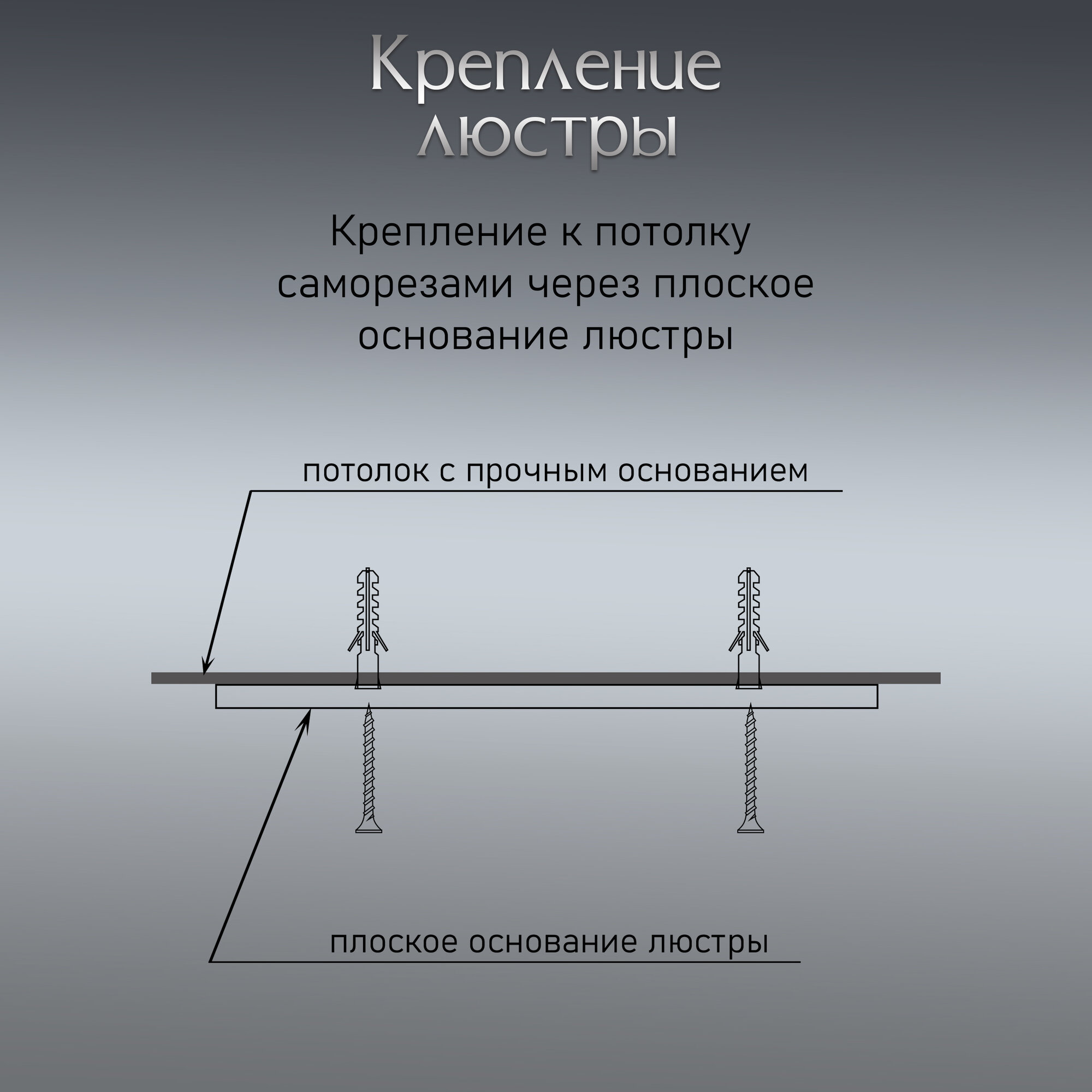 Крепление люстры

Крепление к потолку саморезами через плоское основание люстры

потолок с прочным основанием

плоское основание люстры